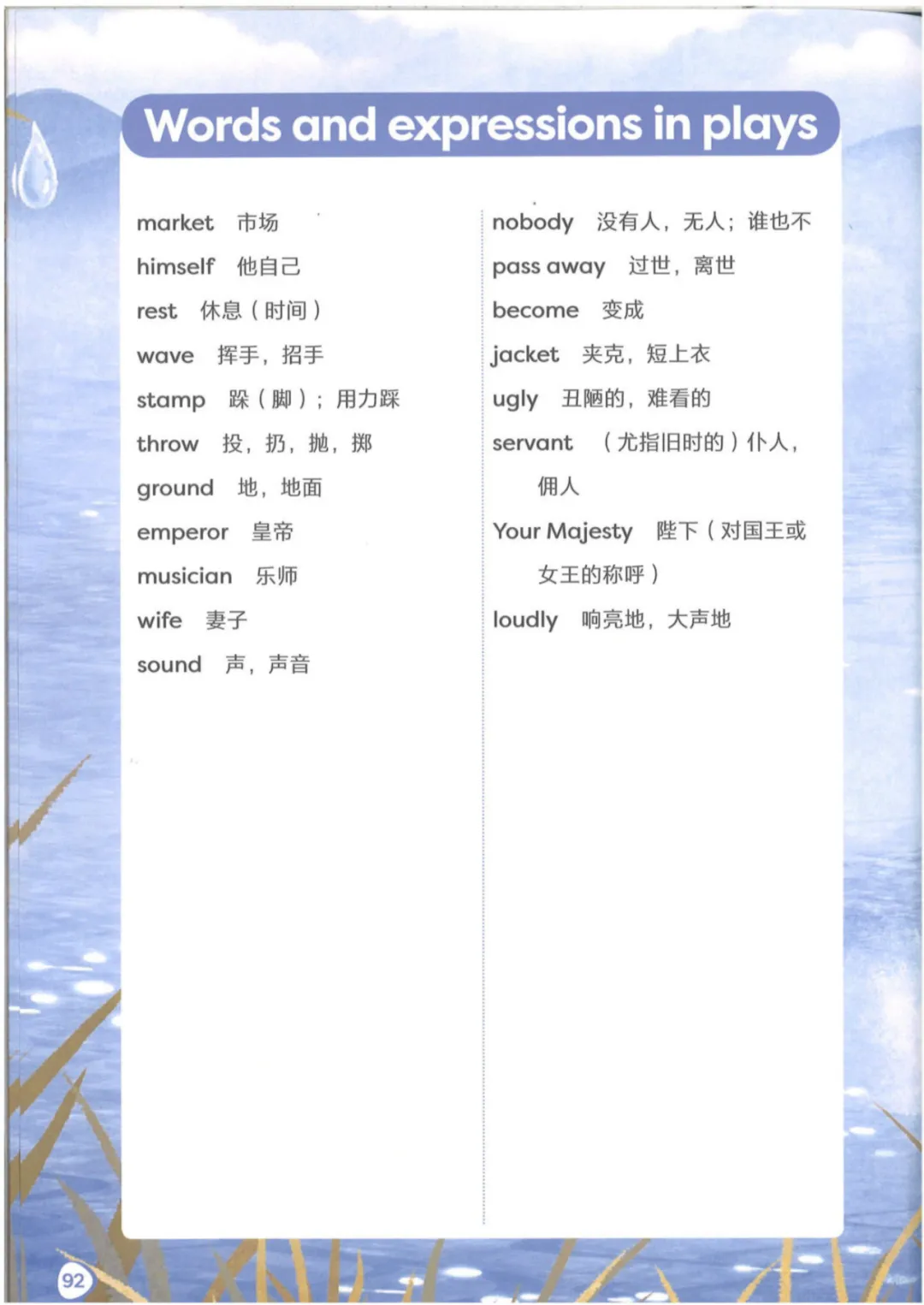 Words and expressions in plays

market 市场

himself 他自己

rest 休息（时间）

wave 挥手，招手

stamp 跺（脚）；用力踩

throw 投，扔，抛，掷

ground 地，地面

emperor 皇帝

musician 乐师

wife 妻子

sound 声，声音

nobody 没有人，无人；谁也不

pass away 过世，离世

become 变成

jacket 夹克，短上衣

ugly 丑陋的，难看的

servant （尤指旧时的）仆人，佣人

Your Majesty 陛下（对国王或女王的称呼）

loudly 响亮地，大声地

92